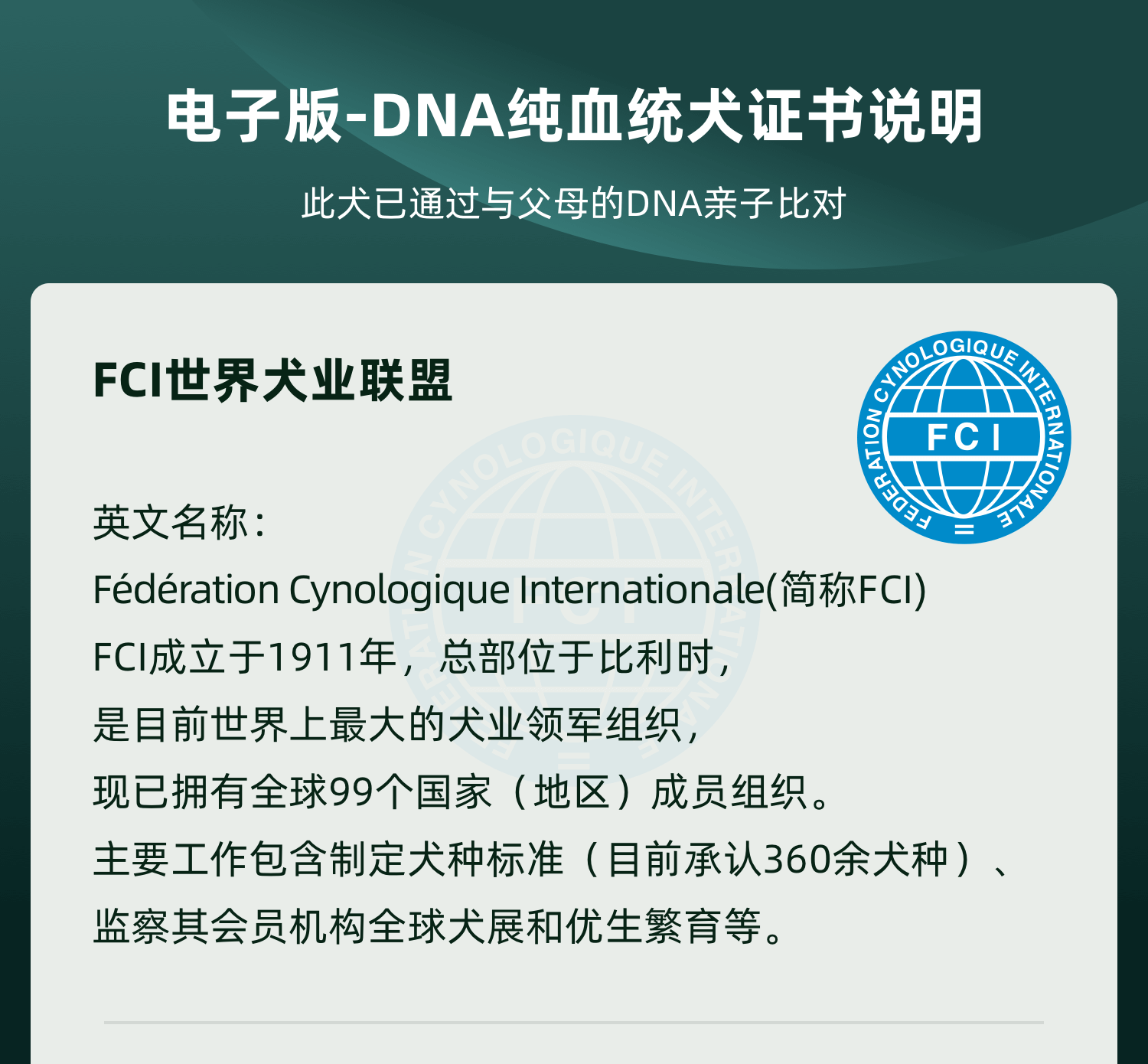 电子版-DNA纯血统犬证书说明

此犬已通过与父母的DNA亲子比对

FCI世界犬业联盟

FEDERATION CYNOLOGIQUE INTERNATIONALE
FCI

英文名称：
Fédération Cynologique Internationale(简称FCI)
FCI成立于1911年，总部位于比利时，
是目前世界上最大的犬业领军组织，
现已拥有全球99个国家（地区）成员组织。
主要工作包含制定犬种标准（目前承认360余犬种）、
监察其会员机构全球犬展和优生繁育等。